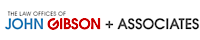 THE LAW OFFICES OF
JOHN GIBSON + ASSOCIATES